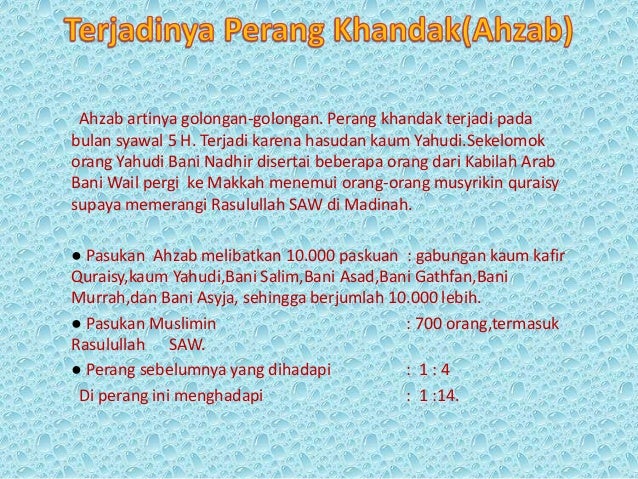 Terjadinya Perang Khandak(Ahzab)

Ahzab artinya golongan-golongan. Perang khandak terjadi pada bulan syawal 5 H. Terjadi karena hasudan kaum Yahudi.Sekelomok orang Yahudi Bani Nadhir disertai beberapa orang dari Kabilah Arab Bani Wail pergi ke Makkah menemui orang-orang musyrikin quraisy supaya memerangi Rasulullah SAW di Madinah.

● Pasukan Ahzab melibatkan 10.000 paskuan : gabungan kaum kafir Quraisy,kaum Yahudi,Bani Salim,Bani Asad,Bani Gathfan,Bani Murrah,dan Bani Asyja, sehingga berjumlah 10.000 lebih.

● Pasukan Muslimin : 700 orang,termasuk Rasulullah SAW.

● Perang sebelumnya yang dihadapi : 1 : 4

Di perang ini menghadapi : 1 :14.